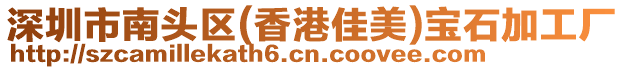 深圳市南头区(香港佳美)宝石加工厂
http://szcamillekath6.cn.coovee.com